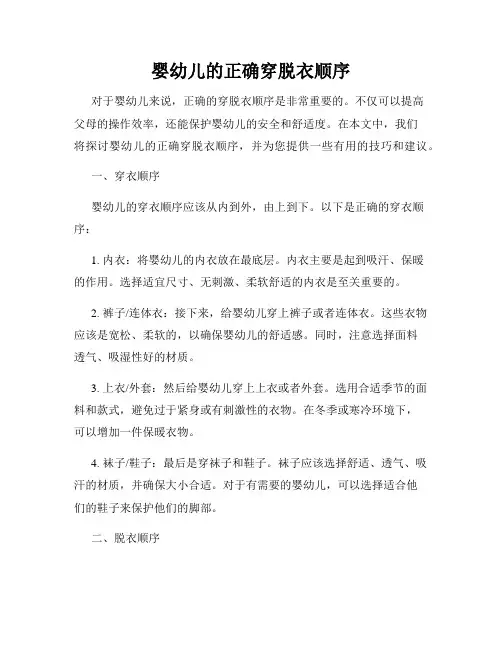 婴幼儿的正确穿脱衣顺序

对于婴幼儿来说，正确的穿脱衣顺序是非常重要的。不仅可以提高父母的操作效率，还能保护婴幼儿的安全和舒适度。在本文中，我们将探讨婴幼儿的正确穿脱衣顺序，并为您提供一些有用的技巧和建议。

一、穿衣顺序

婴幼儿的穿衣顺序应该从内到外，由上到下。以下是正确的穿衣顺序：

1. 内衣：将婴幼儿的内衣放在最底层。内衣主要是起到吸汗、保暖的作用。选择适宜尺寸、无刺激、柔软舒适的内衣是至关重要的。

2. 裤子/连体衣：接下来，给婴幼儿穿上裤子或者连体衣。这些衣物应该是宽松、柔软的，以确保婴幼儿的舒适感。同时，注意选择面料透气、吸湿性好的材质。

3. 上衣/外套：然后给婴幼儿穿上上衣或者外套。选用合适季节的面料和款式，避免过于紧身或有刺激性的衣物。在冬季或寒冷环境下，可以增加一件保暖衣物。

4. 袜子/鞋子：最后是穿袜子和鞋子。袜子应该选择舒适、透气、吸汗的材质，并确保大小合适。对于有需要的婴幼儿，可以选择适合他们的鞋子来保护他们的脚部。

二、脱衣顺序